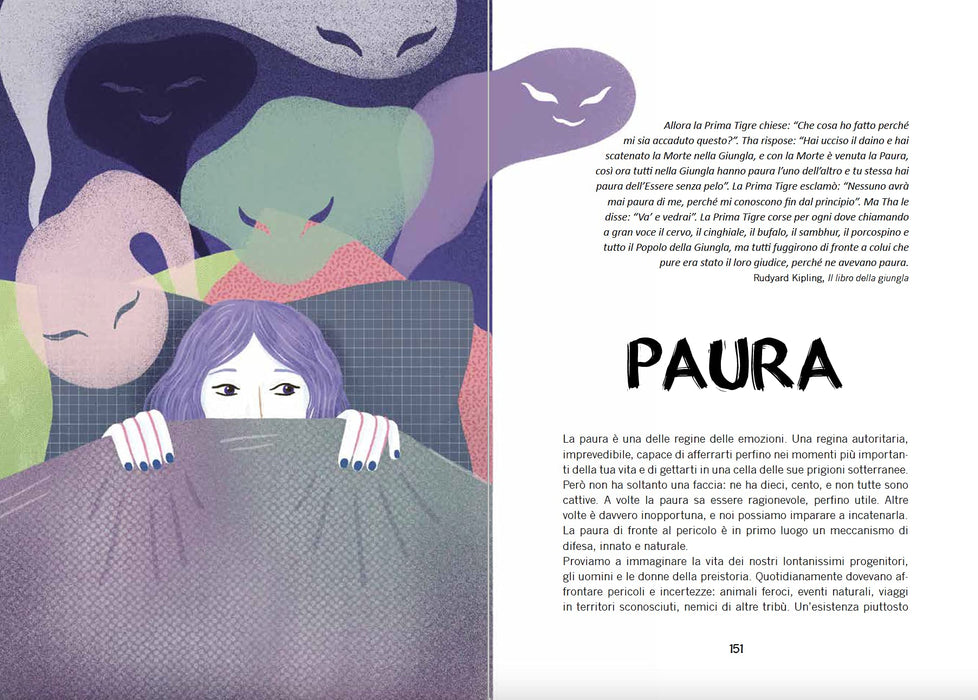 Allora la Prima Tigre chiese: "Che cosa ho fatto perché mi sia accaduto questo?". Tha rispose: "Hai ucciso il daino e hai scatenato la Morte nella Giungla, e con la Morte è venuta la Paura, così ora tutti nella Giungla hanno paura l'uno dell'altro e tu stessa hai paura dell'Essere senza pelo". La Prima Tigre esclamò: "Nessuno avrà mai paura di me, perché mi conoscono fin dal principio". Ma Tha le disse: "Va' e vedrai". La Prima Tigre corse per ogni dove chiamando a gran voce il cervo, il cinghiale, il bufalo, il sambhur, il porcospino e tutto il Popolo della Giungla, ma tutti fuggirono di fronte a colui che pure era stato il loro giudice, perché ne avevano paura.
Rudyard Kipling, Il libro della giungla

PAURA

La paura è una delle regine delle emozioni. Una regina autoritaria, imprevedibile, capace di afferrarti perfino nei momenti più importanti della tua vita e di gettarti in una cella delle sue prigioni sotterranee. Però non ha soltanto una faccia: ne ha dieci, cento, e non tutte sono cattive. A volte la paura sa essere ragionevole, perfino utile. Altre volte è davvero inopportuna, e noi possiamo imparare a incatenarla. La paura di fronte al pericolo è in primo luogo un meccanismo di difesa, innato e naturale.
Proviamo a immaginare la vita dei nostri lontanissimi progenitori, gli uomini e le donne della preistoria. Quotidianamente dovevano affrontare pericoli e incertezze: animali feroci, eventi naturali, viaggi in territori sconosciuti, nemici di altre tribù. Un'esistenza piuttosto

151